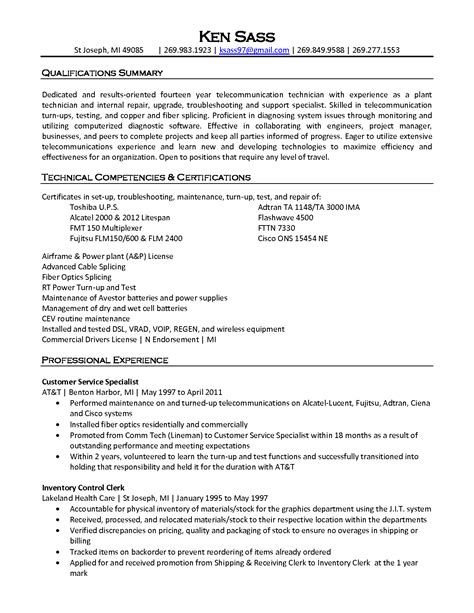 KEN SASS
St Joseph, MI 49085 | 269.983.1923 | ksass97@gmail.com | 269.849.9588 | 269.277.1553

QUALIFICATIONS SUMMARY

Dedicated and results-oriented fourteen year telecommunication technician with experience as a plant technician and internal repair, upgrade, troubleshooting and support specialist. Skilled in telecommunication turn-ups, testing, and copper and fiber splicing. Proficient in diagnosing system issues through monitoring and utilizing computerized diagnostic software. Effective in collaborating with engineers, project manager, businesses, and peers to complete projects and keep all parties informed of progress. Eager to utilize extensive telecommunications experience and learn new and developing technologies to maximize efficiency and effectiveness for an organization. Open to positions that require any level of travel.

TECHNICAL COMPETENCIES & CERTIFICATIONS

Certificates in set-up, troubleshooting, maintenance, turn-up, test, and repair of:
Toshiba U.P.S.
Alcatel 2000 & 2012 Litespan
FMT 150 Multiplexer
Fujitsu FLM150/600 & FLM 2400
Adtran TA 1148/TA 3000 IMA
Flashwave 4500
FTTN 7330
Cisco ONS 15454 NE

Airframe & Power plant (A&P) License
Advanced Cable Splicing
Fiber Optics Splicing
RT Power Turn-up and Test
Maintenance of Avestor batteries and power supplies
Management of dry and wet cell batteries
CEV routine maintenance
Installed and tested DSL, VRAD, VOIP, REGEN, and wireless equipment
Commercial Drivers License | N Endorsement | MI

PROFESSIONAL EXPERIENCE

Customer Service Specialist
AT&T | Benton Harbor, MI | May 1997 to April 2011
• Performed maintenance on and turned-up telecommunications on Alcatel-Lucent, Fujitsu, Adtran, Ciena and Cisco systems
• Installed fiber optics residentially and commercially
• Promoted from Comm Tech (Lineman) to Customer Service Specialist within 18 months as a result of outstanding performance and meeting expectations
• Within 2 years, volunteered to learn the turn-up and test functions and successfully transitioned into holding that responsibility and held it for the duration with AT&T

Inventory Control Clerk
Lakeland Health Care | St Joseph, MI | January 1995 to May 1997
• Accountable for physical inventory of materials/stock for the graphics department using the J.I.T. system
• Received, processed, and relocated materials/stock to their respective location within the departments
• Verified discrepancies on pricing, quality and packaging of stock to ensure no overages in shipping or billing
• Tracked items on backorder to prevent reordering of items already ordered
• Applied for and received promotion from Shipping & Receiving Clerk to Inventory Clerk at the 1 year mark